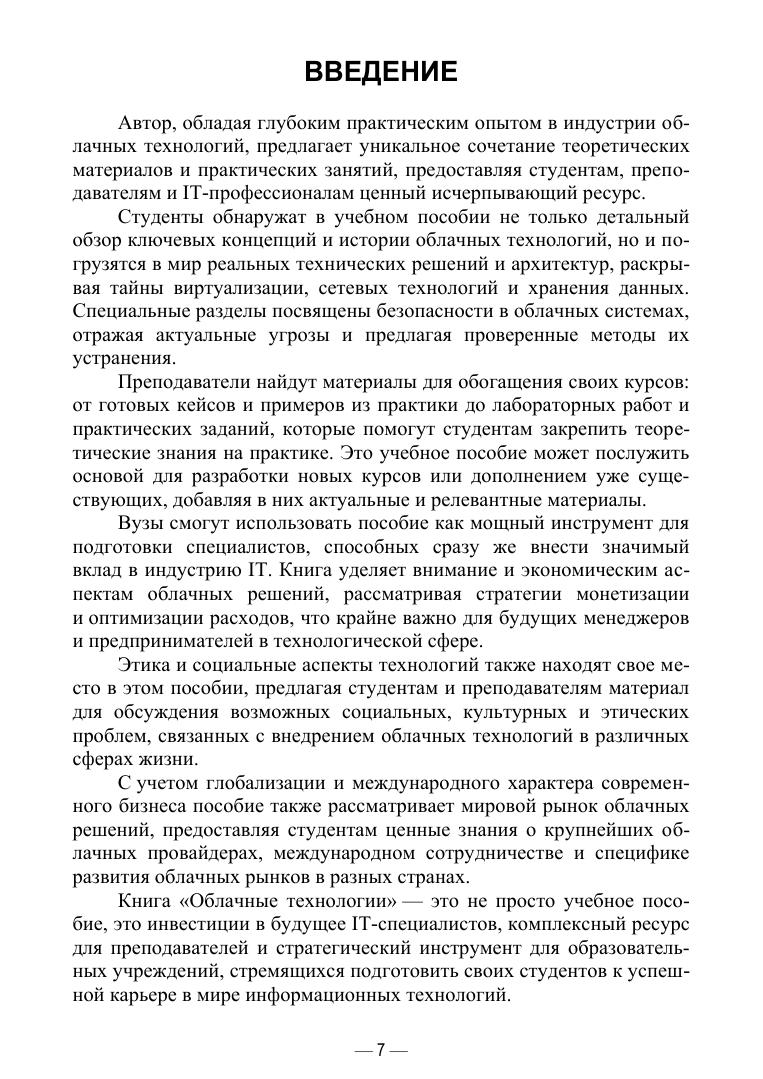 ВВЕДЕНИЕ

Автор, обладая глубоким практическим опытом в индустрии облачных технологий, предлагает уникальное сочетание теоретических материалов и практических занятий, предоставляя студентам, преподавателям и IT-профессионалам ценный исчерпывающий ресурс.

Студенты обнаружат в учебном пособии не только детальный обзор ключевых концепций и истории облачных технологий, но и погрузятся в мир реальных технических решений и архитектур, раскрывая тайны виртуализации, сетевых технологий и хранения данных. Специальные разделы посвящены безопасности в облачных системах, отражая актуальные угрозы и предлагая проверенные методы их устранения.

Преподаватели найдут материалы для обогащения своих курсов: от готовых кейсов и примеров из практики до лабораторных работ и практических заданий, которые помогут студентам закрепить теоретические знания на практике. Это учебное пособие может послужить основой для разработки новых курсов или дополнением уже существующих, добавляя в них актуальные и релевантные материалы.

Вузы смогут использовать пособие как мощный инструмент для подготовки специалистов, способных сразу же внести значимый вклад в индустрию IT. Книга уделяет внимание и экономическим аспектам облачных решений, рассматривая стратегии монетизации и оптимизации расходов, что крайне важно для будущих менеджеров и предпринимателей в технологической сфере.

Этика и социальные аспекты технологий также находят свое место в этом пособии, предлагая студентам и преподавателям материал для обсуждения возможных социальных, культурных и этических проблем, связанных с внедрением облачных технологий в различных сферах жизни.

С учетом глобализации и международного характера современного бизнеса пособие также рассматривает мировой рынок облачных решений, предоставляя студентам ценные знания о крупнейших облачных провайдерах, международном сотрудничестве и специфике развития облачных рынков в разных странах.

Книга «Облачные технологии» — это не просто учебное пособие, это инвестиции в будущее IT-специалистов, комплексный ресурс для преподавателей и стратегический инструмент для образовательных учреждений, стремящихся подготовить своих студентов к успешной карьере в мире информационных технологий.

— 7 —